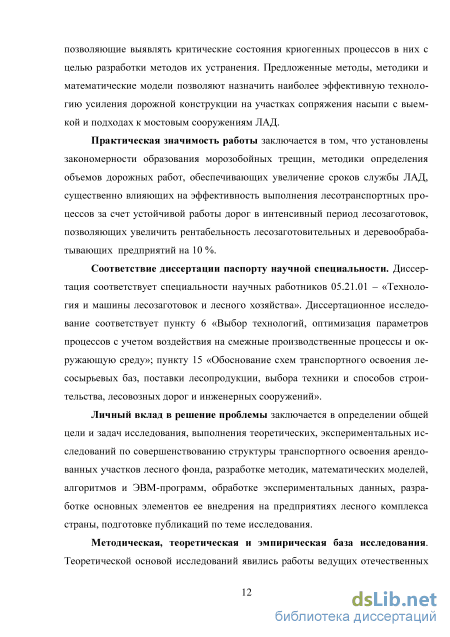 позволяющие выявлять критические состояния криогенных процессов в них с целью разработки методов их устранения. Предложенные методы, методики и математические модели позволяют назначить наиболее эффективную технологию усиления дорожной конструкции на участках сопряжения насыпи с выемкой и подходах к мостовым сооружениям ЛАД.

Практическая значимость работы заключается в том, что установлены закономерности образования морозобойных трещин, методики определения объемов дорожных работ, обеспечивающих увеличение сроков службы ЛАД, существенно влияющих на эффективность выполнения лесотранспортных процессов за счет устойчивой работы дорог в интенсивный период лесозаготовок, позволяющих увеличить рентабельность лесозаготовительных и деревообрабатывающих предприятий на 10 %.

Соответствие диссертации паспорту научной специальности. Диссертация соответствует специальности научных работников 05.21.01 – «Технология и машины лесозаготовок и лесного хозяйства». Диссертационное исследование соответствует пункту 6 «Выбор технологий, оптимизация параметров процессов с учетом воздействия на смежные производственные процессы и окружающую среду»; пункту 15 «Обоснование схем транспортного освоения лесосырьевых баз, поставки лесопродукции, выбора техники и способов строительства, лесовозных дорог и инженерных сооружений».

Личный вклад в решение проблемы заключается в определении общей цели и задач исследования, выполнения теоретических, экспериментальных исследований по совершенствованию структуры транспортного освоения арендованных участков лесного фонда, разработке методик, математических моделей, алгоритмов и ЭВМ-программ, обработке экспериментальных данных, разработке основных элементов ее внедрения на предприятиях лесного комплекса страны, подготовке публикаций по теме исследования.

Методическая, теоретическая и эмпирическая база исследования. Теоретической основой исследований явились работы ведущих отечественных

12

dsLib.net
библиотека диссертаций